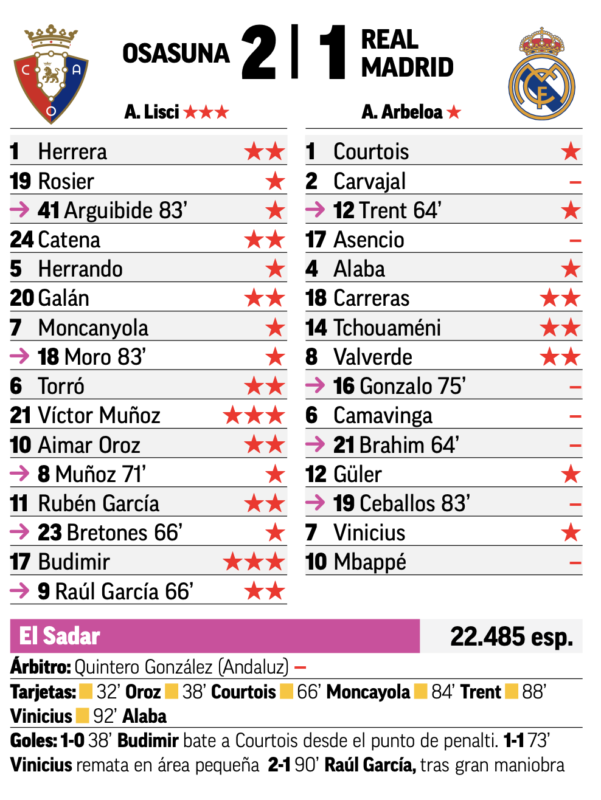 OSASUNA 2 | 1 REAL MADRID

A. Lisci ★★★

1 Herrera ★★
19 Rosier ★
→ 41 Arguibide 83' ★
24 Catena ★★
5 Herrando ★
20 Galán ★★
7 Moncanyola ★
→ 18 Moro 83' ★
6 Torró ★★
21 Víctor Muñoz ★★★
10 Aimar Oroz ★★
→ 8 Muñoz 71' ★
11 Rubén García ★★
→ 23 Bretones 66' ★
17 Budimir ★★★
→ 9 Raúl García 66' ★★

A. Arbeloa ★

1 Courtois ★
2 Carvajal -
→ 12 Trent 64' ★
17 Asencio -
4 Alaba ★
18 Carreras ★★
14 Tchouaméni ★★
8 Valverde ★★
→ 16 Gonzalo 75' -
6 Camavinga -
→ 21 Brahim 64' -
12 Güler ★
→ 19 Ceballos 83' -
7 Vinicius ★
10 Mbappé -

El Sadar 22.485 esp.

Árbitro: Quintero González (Andaluz) -

Tarjetas: 32' Oroz 38' Courtois 66' Moncayola 84' Trent 88' Vinicius 92' Alaba

Goles: 1-0 38' Budimir bate a Courtois desde el punto de penalti. 1-1 73' Vinicius remata en área pequeña 2-1 90' Raúl García, tras gran maniobra